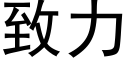 致力